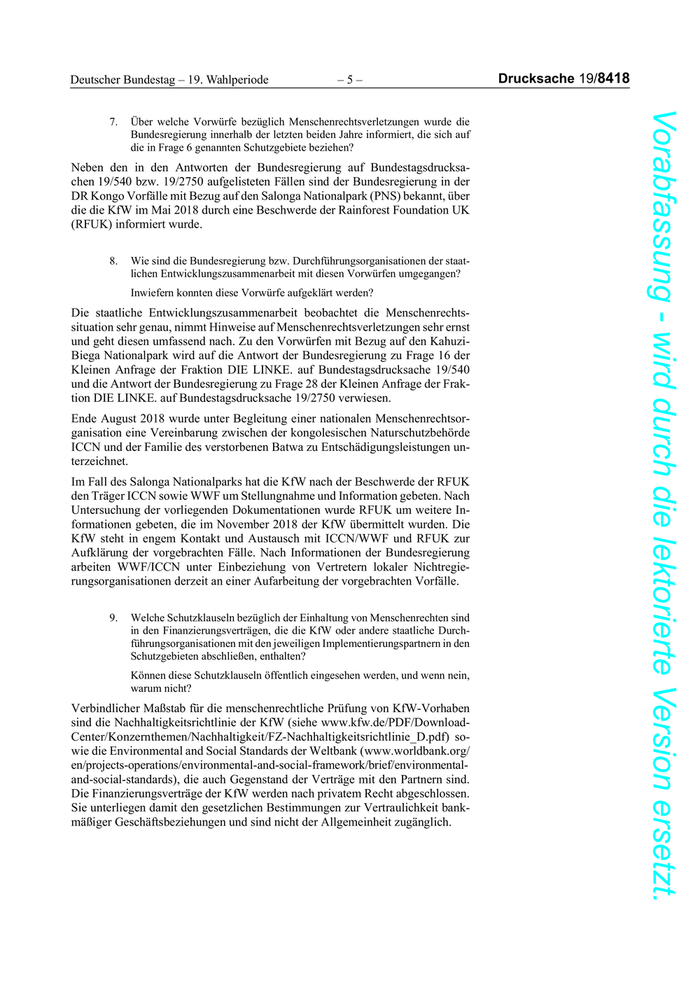 Deutscher Bundestag – 19. Wahlperiode – 5 – Drucksache 19/8418

7. Über welche Vorwürfe bezüglich Menschenrechtsverletzungen wurde die Bundesregierung innerhalb der letzten beiden Jahre informiert, die sich auf die in Frage 6 genannten Schutzgebiete beziehen?

Neben den in den Antworten der Bundesregierung auf Bundestagsdrucksachen 19/540 bzw. 19/2750 aufgelisteten Fällen sind der Bundesregierung in der DR Kongo Vorfälle mit Bezug auf den Salonga Nationalpark (PNS) bekannt, über die die KfW im Mai 2018 durch eine Beschwerde der Rainforest Foundation UK (RFUK) informiert wurde.

8. Wie sind die Bundesregierung bzw. Durchführungsorganisationen der staatlichen Entwicklungszusammenarbeit mit diesen Vorwürfen umgegangen?

Inwiefern konnten diese Vorwürfe aufgeklärt werden?

Die staatliche Entwicklungszusammenarbeit beobachtet die Menschenrechtssituation sehr genau, nimmt Hinweise auf Menschenrechtsverletzungen sehr ernst und geht diesen umfassend nach. Zu den Vorwürfen mit Bezug auf den Kahuzi-Biega Nationalpark wird auf die Antwort der Bundesregierung zu Frage 16 der Kleinen Anfrage der Fraktion DIE LINKE. auf Bundestagsdrucksache 19/540 und die Antwort der Bundesregierung zu Frage 28 der Kleinen Anfrage der Fraktion DIE LINKE. auf Bundestagsdrucksache 19/2750 verwiesen.

Ende August 2018 wurde unter Begleitung einer nationalen Menschenrechtsorganisation eine Vereinbarung zwischen der kongolesischen Naturschutzbehörde ICCN und der Familie des verstorbenen Batwa zu Entschädigungsleistungen unterzeichnet.

Im Fall des Salonga Nationalparks hat die KfW nach der Beschwerde der RFUK den Träger ICCN sowie WWF um Stellungnahme und Information gebeten. Nach Untersuchung der vorliegenden Dokumentationen wurde RFUK um weitere Informationen gebeten, die im November 2018 der KfW übermittelt wurden. Die KfW steht in engem Kontakt und Austausch mit ICCN/WWF und RFUK zur Aufklärung der vorgebrachten Fälle. Nach Informationen der Bundesregierung arbeiten WWF/ICCN unter Einbeziehung von Vertretern lokaler Nichtregierungsorganisationen derzeit an einer Aufarbeitung der vorgebrachten Vorfälle.

9. Welche Schutzklauseln bezüglich der Einhaltung von Menschenrechten sind in den Finanzierungsverträgen, die die KfW oder andere staatliche Durchführungsorganisationen mit den jeweiligen Implementierungspartnern in den Schutzgebieten abschließen, enthalten?

Können diese Schutzklauseln öffentlich eingesehen werden, und wenn nein, warum nicht?

Verbindlicher Maßstab für die menschenrechtliche Prüfung von KfW-Vorhaben sind die Nachhaltigkeitsrichtlinie der KfW (siehe www.kfw.de/PDF/Download-Center/Konzernthemen/Nachhaltigkeit/FZ-Nachhaltigkeitsrichtlinie_D.pdf) sowie die Environmental and Social Standards der Weltbank (www.worldbank.org/en/projects-operations/environmental-and-social-framework/brief/environmental-and-social-standards), die auch Gegenstand der Verträge mit den Partnern sind. Die Finanzierungsverträge der KfW werden nach privatem Recht abgeschlossen. Sie unterliegen damit den gesetzlichen Bestimmungen zur Vertraulichkeit bankmäßiger Geschäftsbeziehungen und sind nicht der Allgemeinheit zugänglich.

Vorabfassung - wird durch die lektorierte Version ersetzt.